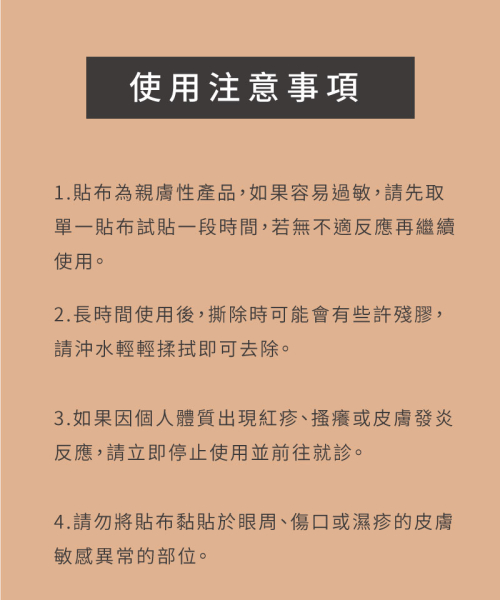 使用注意事項

1.貼布為親膚性產品,如果容易過敏,請先取單一貼布試貼一段時間,若無不適反應再繼續使用。

2.長時間使用後,撕除時可能會有些許殘膠,請沖水輕輕揉拭即可去除。

3.如果因個人體質出現紅疹、搔癢或皮膚發炎反應,請立即停止使用並前往就診。

4.請勿將貼布黏貼於眼周、傷口或濕疹的皮膚敏感異常的部位。